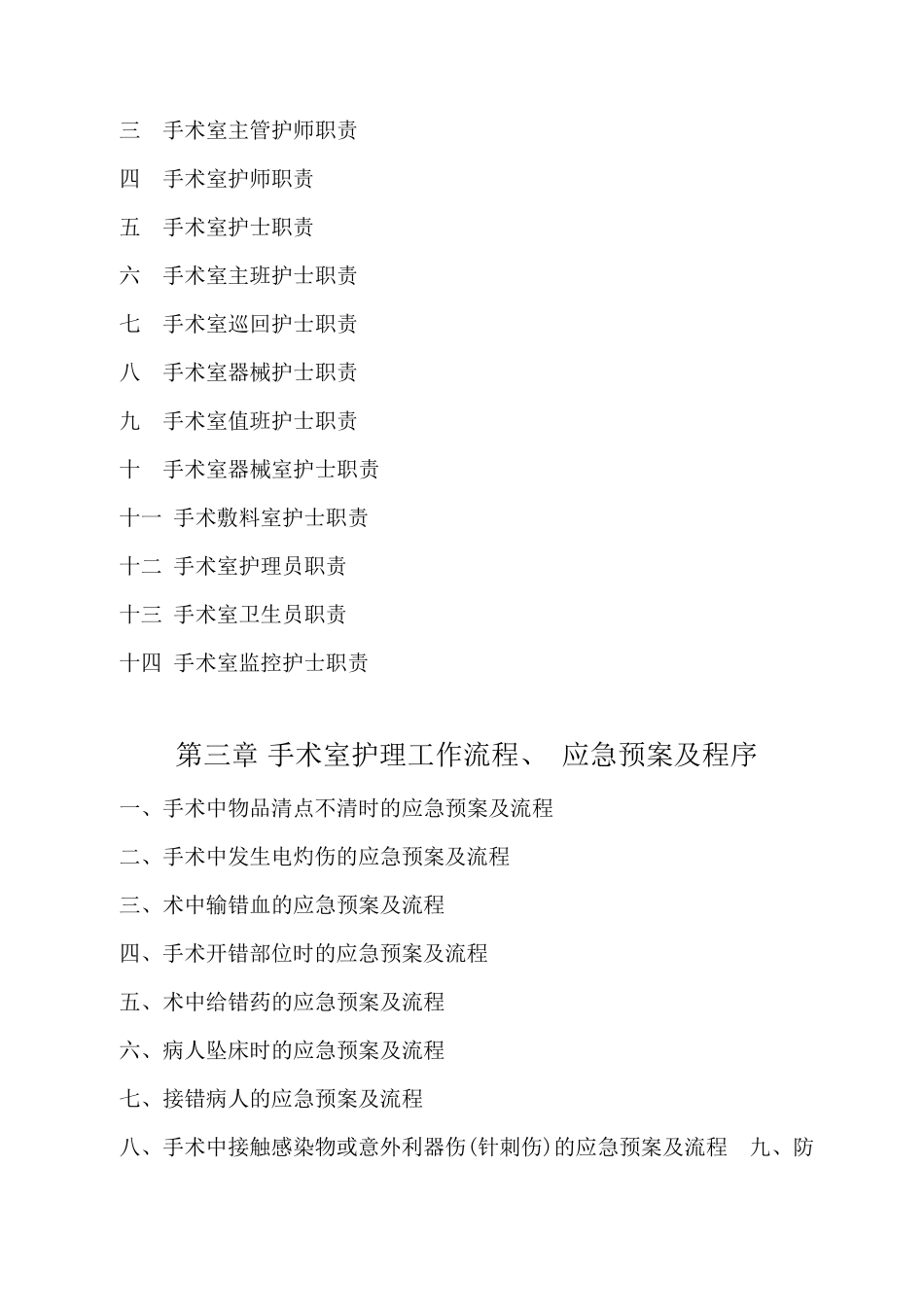 三 手术室主管护师职责

四 手术室护师职责

五 手术室护士职责

六 手术室主班护士职责

七 手术室巡回护士职责

八 手术室器械护士职责

九 手术室值班护士职责

十 手术室器械室护士职责

十一 手术敷料室护士职责

十二 手术室护理员职责

十三 手术室卫生员职责

十四 手术室监控护士职责

第三章 手术室护理工作流程、 应急预案及程序

一、手术中物品清点不清时的应急预案及流程

二、手术中发生电灼伤的应急预案及流程

三、术中输错血的应急预案及流程

四、手术开错部位时的应急预案及流程

五、术中给错药的应急预案及流程

六、病人坠床时的应急预案及流程

七、接错病人的应急预案及流程

八、手术中接触感染物或意外利器伤(针刺伤)的应急预案及流程 九、防